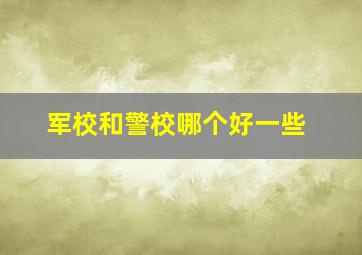 军校和警校哪个好一些